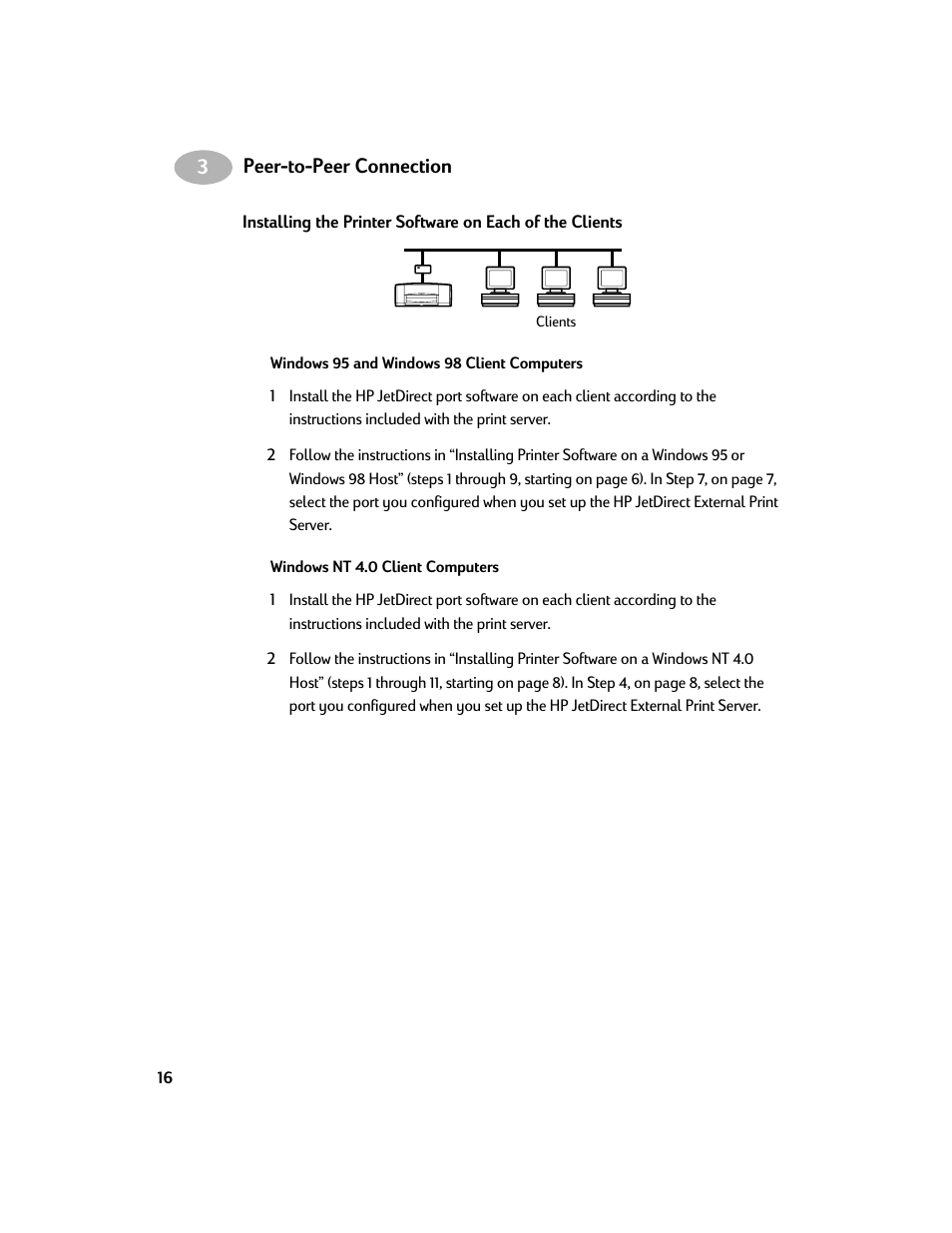 3 Peer-to-Peer Connection

Installing the Printer Software on Each of the Clients

Clients

Windows 95 and Windows 98 Client Computers

1 Install the HP JetDirect port software on each client according to the instructions included with the print server.

2 Follow the instructions in “Installing Printer Software on a Windows 95 or Windows 98 Host” (steps 1 through 9, starting on page 6). In Step 7, on page 7, select the port you configured when you set up the HP JetDirect External Print Server.

Windows NT 4.0 Client Computers

1 Install the HP JetDirect port software on each client according to the instructions included with the print server.

2 Follow the instructions in “Installing Printer Software on a Windows NT 4.0 Host” (steps 1 through 11, starting on page 8). In Step 4, on page 8, select the port you configured when you set up the HP JetDirect External Print Server.

16